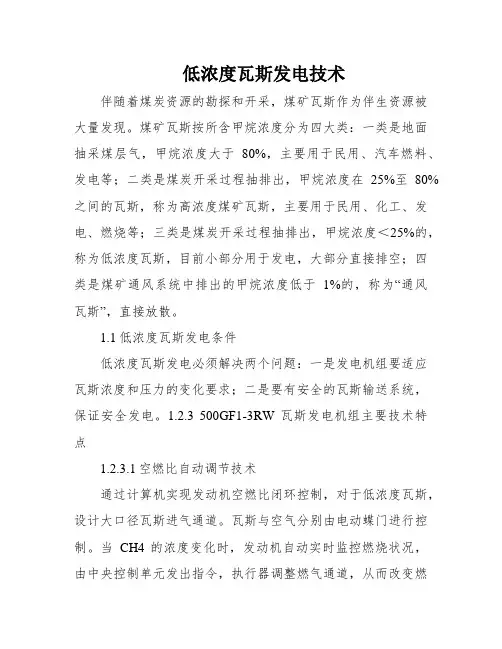 低浓度瓦斯发电技术

伴随着煤炭资源的勘探和开采，煤矿瓦斯作为伴生资源被大量发现。煤矿瓦斯按所含甲烷浓度分为四大类：一类是地面抽采煤层气，甲烷浓度大于 80%，主要用于民用、汽车燃料、发电等；二类是煤炭开采过程抽排出，甲烷浓度在 25%至 80%之间的瓦斯，称为高浓度煤矿瓦斯，主要用于民用、化工、发电、燃烧等；三类是煤炭开采过程抽排出，甲烷浓度＜25%的，称为低浓度瓦斯，目前小部分用于发电，大部分直接排空；四类是煤矿通风系统中排出的甲烷浓度低于 1%的，称为“通风瓦斯”，直接放散。

1.1 低浓度瓦斯发电条件

低浓度瓦斯发电必须解决两个问题：一是发电机组要适应瓦斯浓度和压力的变化要求；二是要有安全的瓦斯输送系统，保证安全发电。1.2.3 500GF1-3RW 瓦斯发电机组主要技术特点

1.2.3.1 空燃比自动调节技术

通过计算机实现发动机空燃比闭环控制，对于低浓度瓦斯，设计大口径瓦斯进气通道。瓦斯与空气分别由电动蝶门进行控制。当 CH4 的浓度变化时，发动机自动实时监控燃烧状况，由中央控制单元发出指令，执行器调整燃气通道，从而改变燃